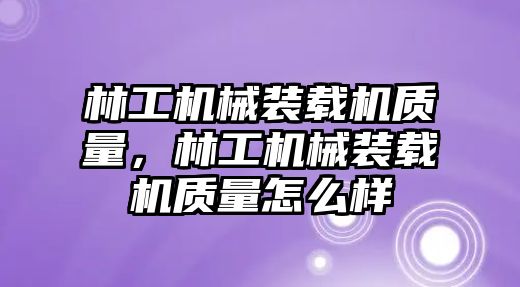 林工机械装载机质量，林工机械装载机质量怎么样